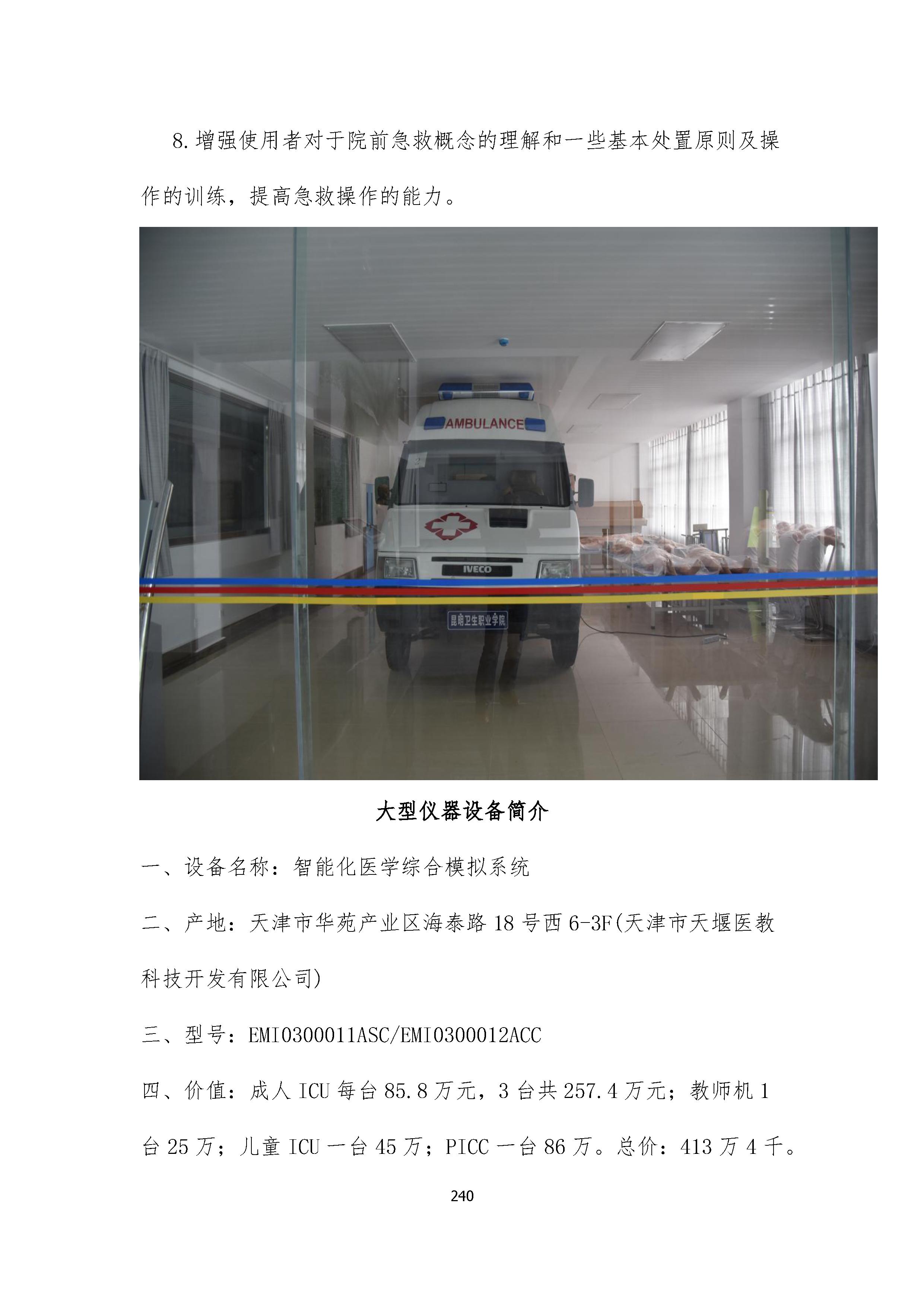 8.增强使用者对于院前急救概念的理解和一些基本处置原则及操作的训练，提高急救操作的能力。

AMBULANCE

IVECO

昆明卫生职业学院

大型仪器设备简介

一、设备名称：智能化医学综合模拟系统

二、产地：天津市华苑产业区海泰路 18 号西 6-3F(天津市天堰医教科技开发有限公司)

三、型号：EMI0300011ASC/EMI0300012ACC

四、价值：成人 ICU 每台 85.8 万元，3 台共 257.4 万元；教师机 1 台 25 万；儿童 ICU 一台 45 万；PICC 一台 86 万。总价：413 万 4 千。

240